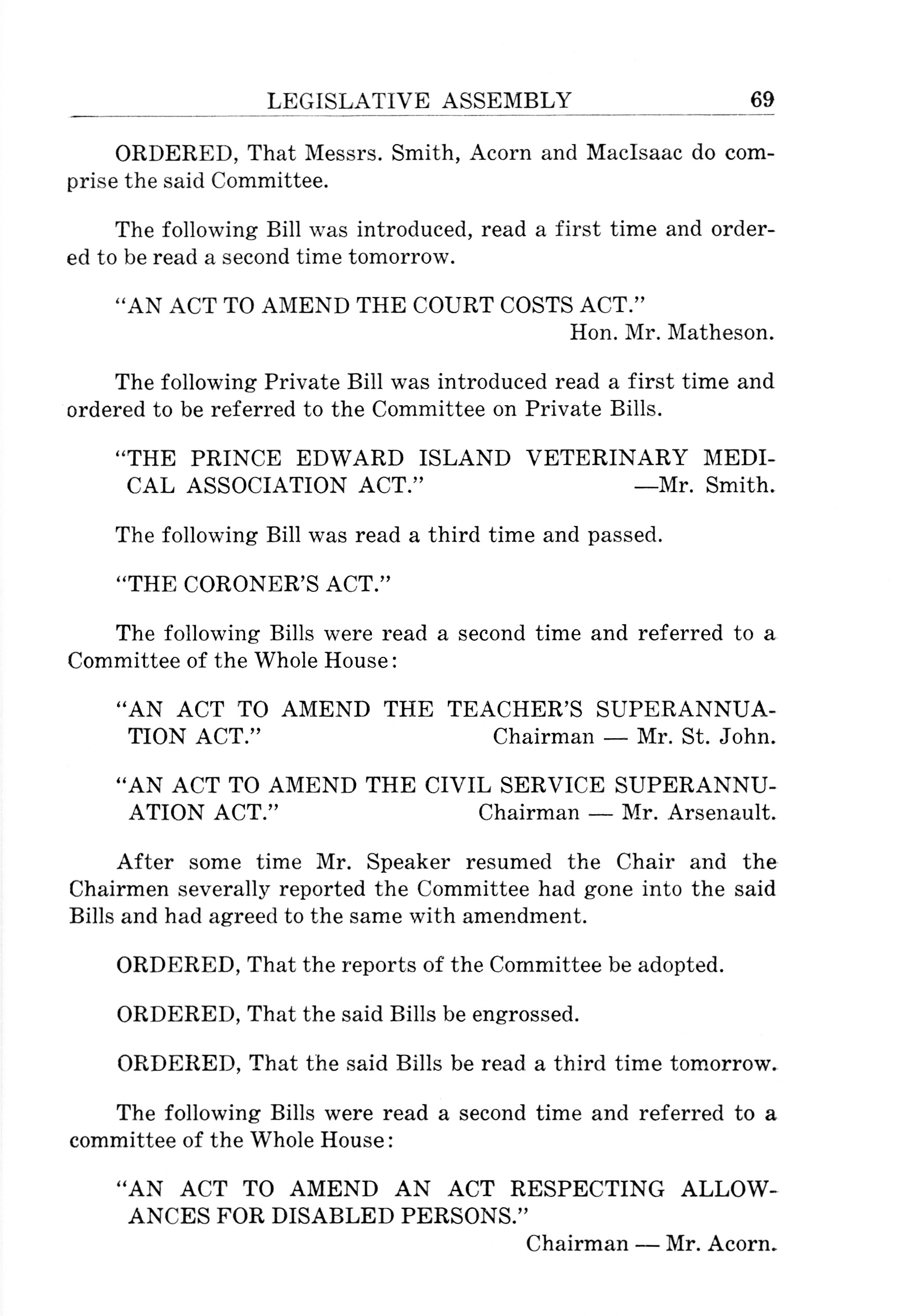 LEGISLATIVE ASSEMBLY 69

ORDERED, That Messrs. Smith, Acorn and MacIsaac do comprise the said Committee.

The following Bill was introduced, read a first time and ordered to be read a second time tomorrow.

"AN ACT TO AMEND THE COURT COSTS ACT."
Hon. Mr. Matheson.

The following Private Bill was introduced read a first time and ordered to be referred to the Committee on Private Bills.

"THE PRINCE EDWARD ISLAND VETERINARY MEDICAL ASSOCIATION ACT." —Mr. Smith.

The following Bill was read a third time and passed.

"THE CORONER'S ACT."

The following Bills were read a second time and referred to a Committee of the Whole House:

"AN ACT TO AMEND THE TEACHER'S SUPERANNUATION ACT." Chairman — Mr. St. John.

"AN ACT TO AMEND THE CIVIL SERVICE SUPERANNUATION ACT." Chairman — Mr. Arsenault.

After some time Mr. Speaker resumed the Chair and the Chairmen severally reported the Committee had gone into the said Bills and had agreed to the same with amendment.

ORDERED, That the reports of the Committee be adopted.

ORDERED, That the said Bills be engrossed.

ORDERED, That the said Bills be read a third time tomorrow.

The following Bills were read a second time and referred to a committee of the Whole House:

"AN ACT TO AMEND AN ACT RESPECTING ALLOWANCES FOR DISABLED PERSONS."
Chairman — Mr. Acorn.